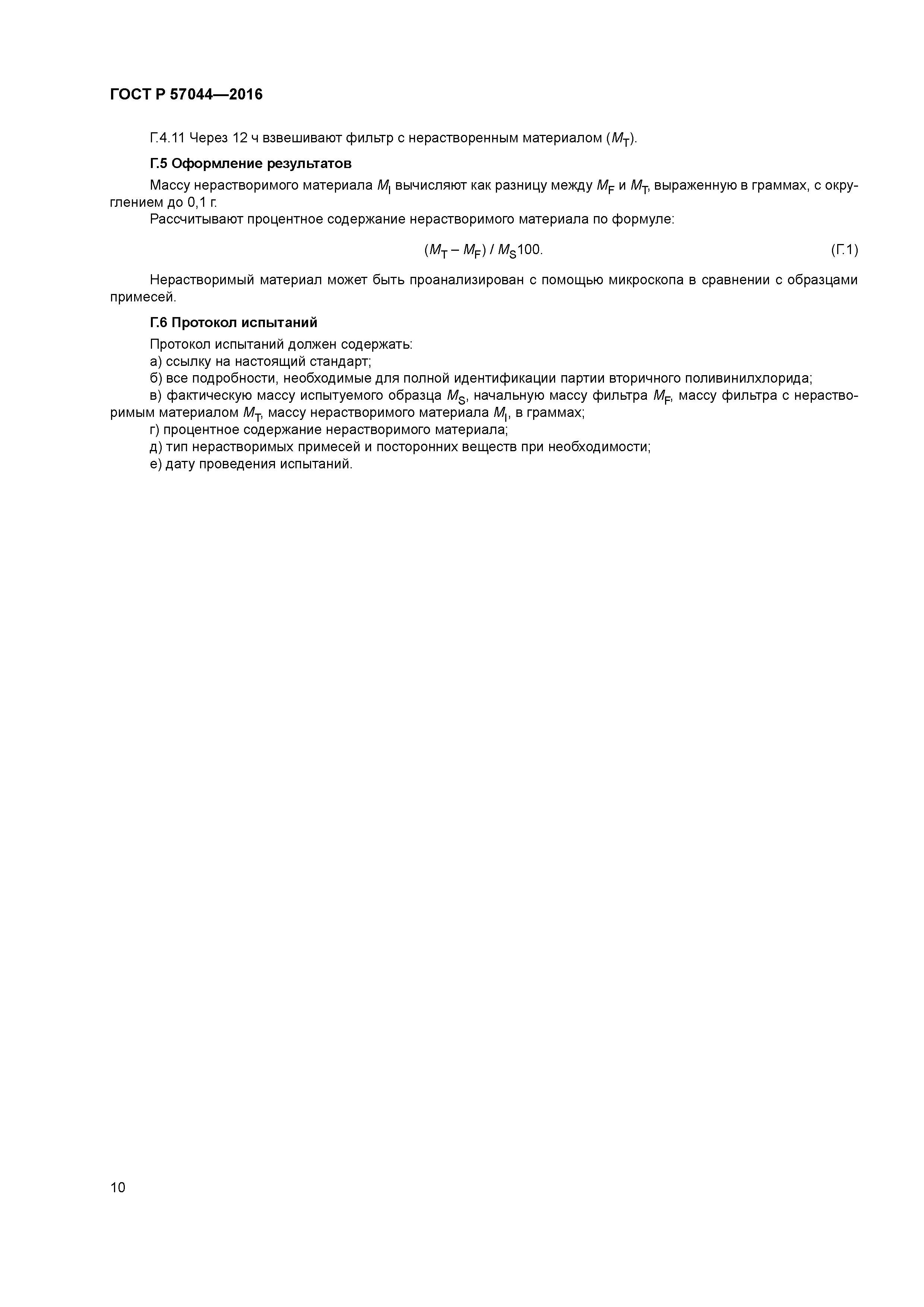 ГОСТ Р 57044—2016

Г.4.11 Через 12 ч взвешивают фильтр с нерастворенным материалом ($M_T$).

Г.5 Оформление результатов

Массу нерастворимого материала $M_I$ вычисляют как разницу между $M_F$ и $M_T$, выраженную в граммах, с округлением до 0,1 г.

Рассчитывают процентное содержание нерастворимого материала по формуле:

$(M_T - M_F) / M_S 100.$ (Г.1)

Нерастворимый материал может быть проанализирован с помощью микроскопа в сравнении с образцами примесей.

Г.6 Протокол испытаний

Протокол испытаний должен содержать:

а) ссылку на настоящий стандарт;

б) все подробности, необходимые для полной идентификации партии вторичного поливинилхлорида;

в) фактическую массу испытуемого образца $M_S$, начальную массу фильтра $M_F$, массу фильтра с нерастворимым материалом $M_T$, массу нерастворимого материала $M_I$, в граммах;

г) процентное содержание нерастворимого материала;

д) тип нерастворимых примесей и посторонних веществ при необходимости;

е) дату проведения испытаний.

10